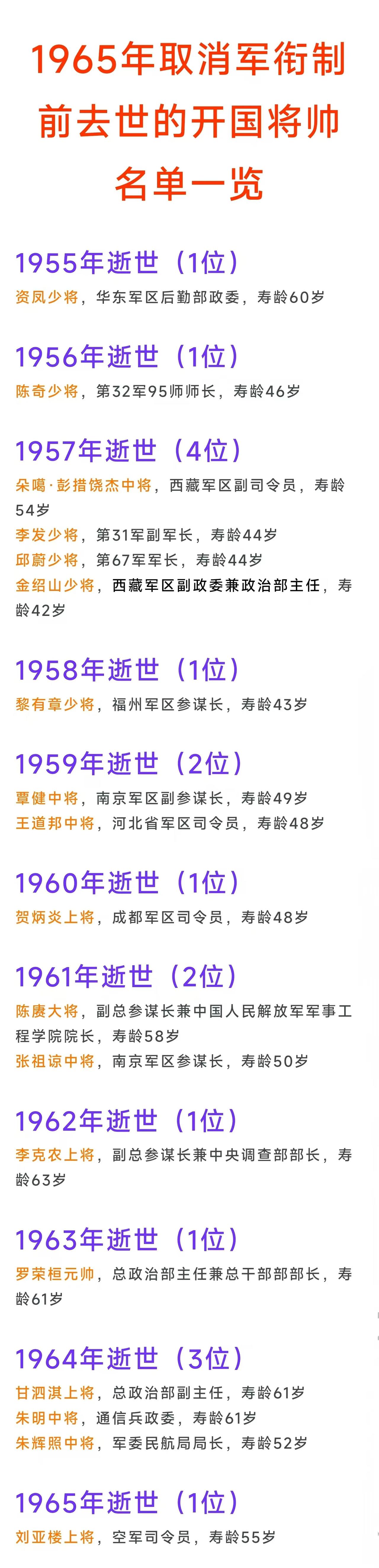 1965年取消军衔制前去世的开国将帅名单一览

1955年逝世（1位）
资凤少将，华东军区后勤部政委，寿龄60岁

1956年逝世（1位）
陈奇少将，第32军95师师长，寿龄46岁

1957年逝世（4位）
朵噶·彭措饶杰中将，西藏军区副司令员，寿龄54岁
李发少将，第31军副军长，寿龄44岁
邱蔚少将，第67军军长，寿龄44岁
金绍山少将，西藏军区副政委兼政治部主任，寿龄42岁

1958年逝世（1位）
黎有章少将，福州军区参谋长，寿龄43岁

1959年逝世（2位）
覃健中将，南京军区副参谋长，寿龄49岁
王道邦中将，河北省军区司令员，寿龄48岁

1960年逝世（1位）
贺炳炎上将，成都军区司令员，寿龄48岁

1961年逝世（2位）
陈赓大将，副总参谋长兼中国人民解放军军事工程学院院长，寿龄58岁
张祖谅中将，南京军区参谋长，寿龄50岁

1962年逝世（1位）
李克农上将，副总参谋长兼中央调查部部长，寿龄63岁

1963年逝世（1位）
罗荣桓元帅，总政治部主任兼总干部部部长，寿龄61岁

1964年逝世（3位）
甘泗淇上将，总政治部副主任，寿龄61岁
朱明中将，通信兵政委，寿龄61岁
朱辉照中将，军委民航局局长，寿龄52岁

1965年逝世（1位）
刘亚楼上将，空军司令员，寿龄55岁